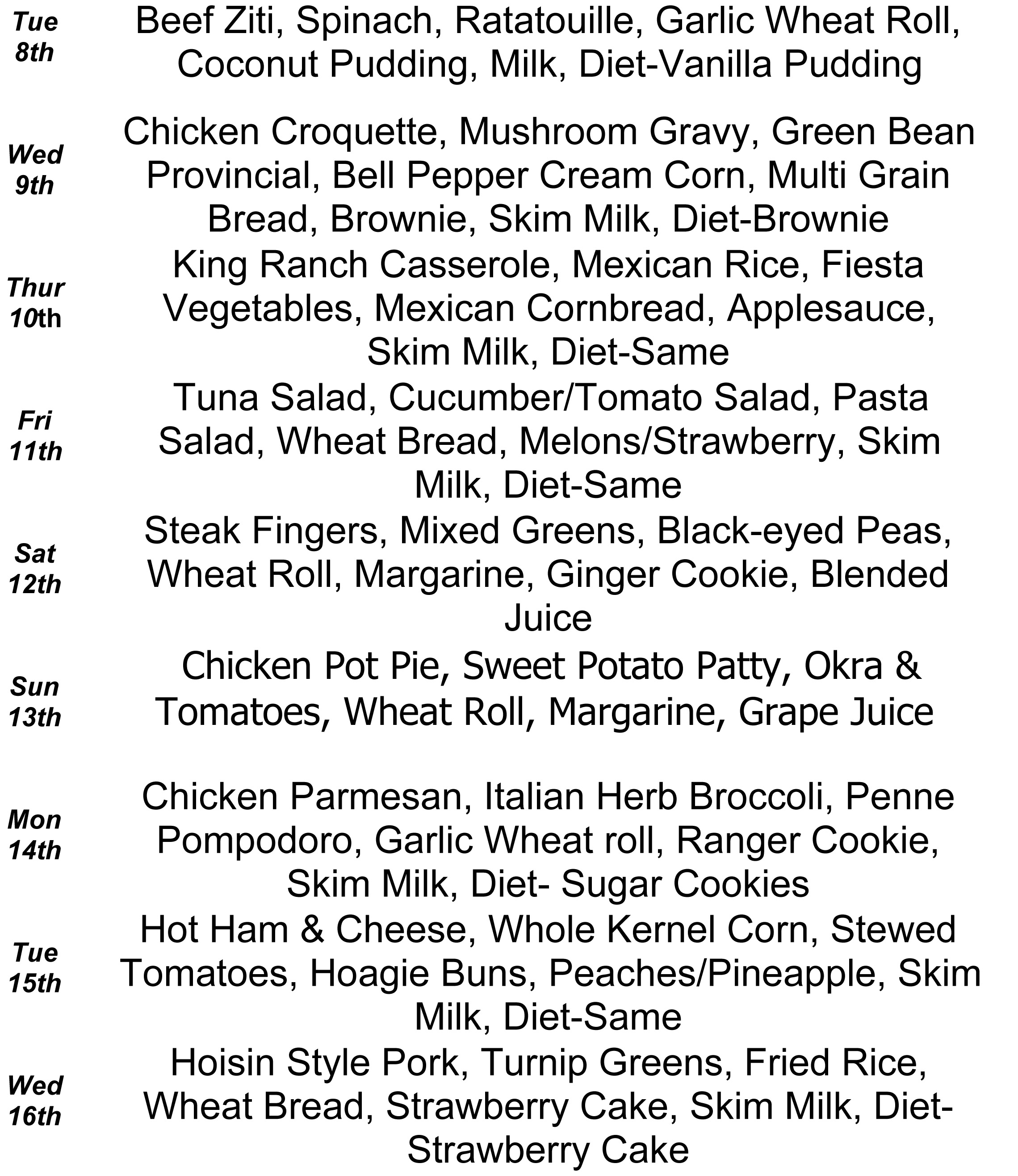 | | |
|---|---|
| Tue 8th | Beef Ziti, Spinach, Ratatouille, Garlic Wheat Roll, Coconut Pudding, Milk, Diet-Vanilla Pudding |
| Wed 9th | Chicken Croquette, Mushroom Gravy, Green Bean Provincial, Bell Pepper Cream Corn, Multi Grain Bread, Brownie, Skim Milk, Diet-Brownie |
| Thur 10th | King Ranch Casserole, Mexican Rice, Fiesta Vegetables, Mexican Cornbread, Applesauce, Skim Milk, Diet-Same |
| Fri 11th | Tuna Salad, Cucumber/Tomato Salad, Pasta Salad, Wheat Bread, Melons/Strawberry, Skim Milk, Diet-Same |
| Sat 12th | Steak Fingers, Mixed Greens, Black-eyed Peas, Wheat Roll, Margarine, Ginger Cookie, Blended Juice |
| Sun 13th | Chicken Pot Pie, Sweet Potato Patty, Okra & Tomatoes, Wheat Roll, Margarine, Grape Juice |
| Mon 14th | Chicken Parmesan, Italian Herb Broccoli, Penne Pompodoro, Garlic Wheat roll, Ranger Cookie, Skim Milk, Diet- Sugar Cookies |
| Tue 15th | Hot Ham & Cheese, Whole Kernel Corn, Stewed Tomatoes, Hoagie Buns, Peaches/Pineapple, Skim Milk, Diet-Same |
| Wed 16th | Hoisin Style Pork, Turnip Greens, Fried Rice, Wheat Bread, Strawberry Cake, Skim Milk, Diet-Strawberry Cake |